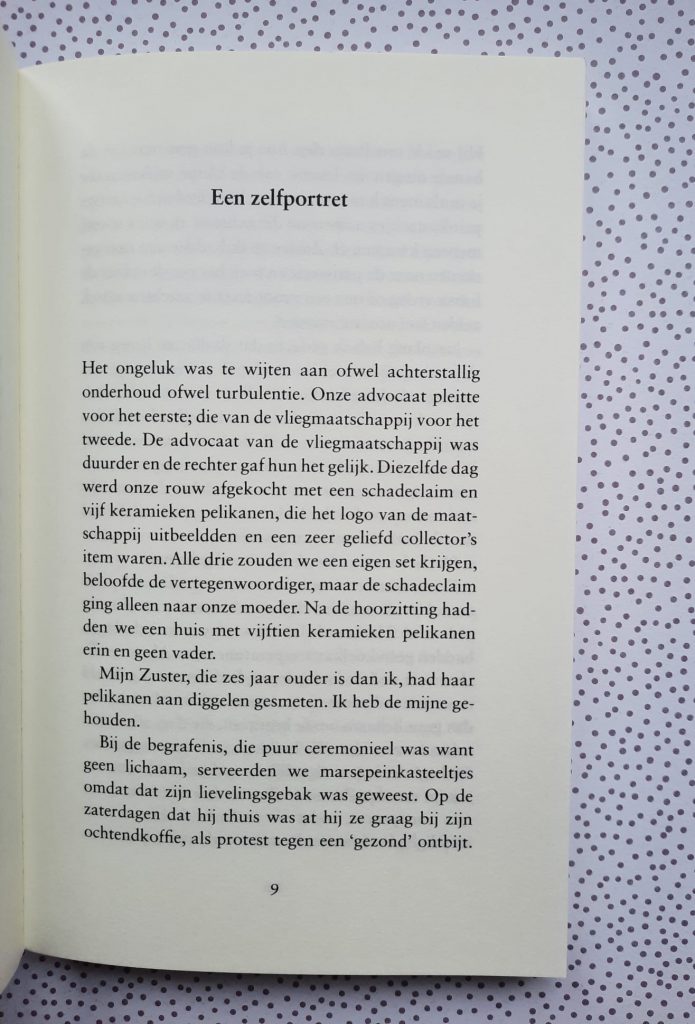 Een zelfportret

Het ongeluk was te wijten aan ofwel achterstallig onderhoud ofwel turbulentie. Onze advocaat pleitte voor het eerste; die van de vliegmaatschappij voor het tweede. De advocaat van de vliegmaatschappij was duurder en de rechter gaf hun het gelijk. Diezelfde dag werd onze rouw afgekocht met een schadeclaim en vijf keramieken pelikanen, die het logo van de maatschappij uitbeeldden en een zeer geliefd collector's item waren. Alle drie zouden we een eigen set krijgen, beloofde de vertegenwoordiger, maar de schadeclaim ging alleen naar onze moeder. Na de hoorzitting hadden we een huis met vijftien keramieken pelikanen erin en geen vader.

Mijn Zuster, die zes jaar ouder is dan ik, had haar pelikanen aan diggelen gesmeten. Ik heb de mijne gehouden.

Bij de begrafenis, die puur ceremonieel was want geen lichaam, serveerden we marsepeinkasteeltjes omdat dat zijn lievelingsgebak was geweest. Op de zaterdagen dat hij thuis was at hij ze graag bij zijn ochtendkoffie, als protest tegen een 'gezond' ontbijt.

9